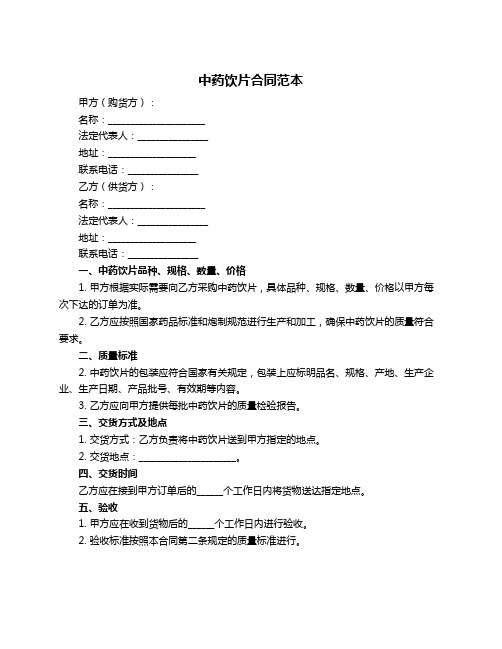 中药饮片合同范本

甲方（购货方）：

名称：____________________

法定代表人：______________

地址：__________________

联系电话：______________

乙方（供货方）：

名称：____________________

法定代表人：______________

地址：__________________

联系电话：______________

一、中药饮片品种、规格、数量、价格

1. 甲方根据实际需要向乙方采购中药饮片，具体品种、规格、数量、价格以甲方每次下达的订单为准。

2. 乙方应按照国家药品标准和炮制规范进行生产和加工，确保中药饮片的质量符合要求。

二、质量标准

2. 中药饮片的包装应符合国家有关规定，包装上应标明品名、规格、产地、生产企业、生产日期、产品批号、有效期等内容。

3. 乙方应向甲方提供每批中药饮片的质量检验报告。

三、交货方式及地点

1. 交货方式：乙方负责将中药饮片送到甲方指定的地点。

2. 交货地点：____________________。

四、交货时间

乙方应在接到甲方订单后的_____个工作日内将货物送达指定地点。

五、验收

1. 甲方应在收到货物后的_____个工作日内进行验收。

2. 验收标准按照本合同第二条规定的质量标准进行。